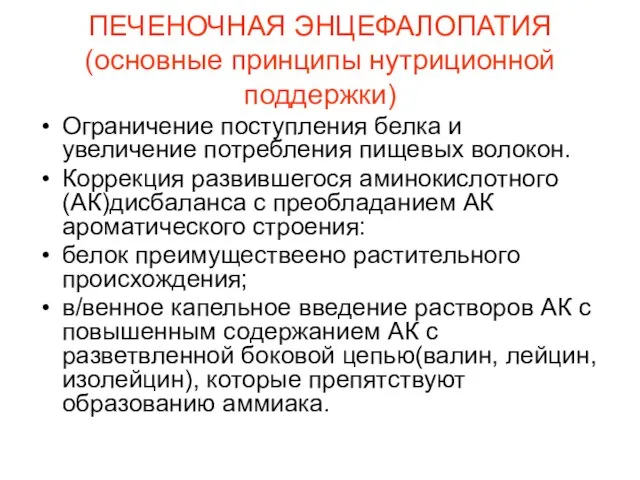 ПЕЧЕНОЧНАЯ ЭНЦЕФАЛОПАТИЯ (основные принципы нутриционной поддержки)

• Ограничение поступления белка и увеличение потребления пищевых волокон.
• Коррекция развившегося аминокислотного (АК)дисбаланса с преобладанием АК ароматического строения:
• белок преимуществеено растительного происхождения;
• в/венное капельное введение растворов АК с повышенным содержанием АК с разветвленной боковой цепью(валин, лейцин, изолейцин), которые препятствуют образованию аммиака.